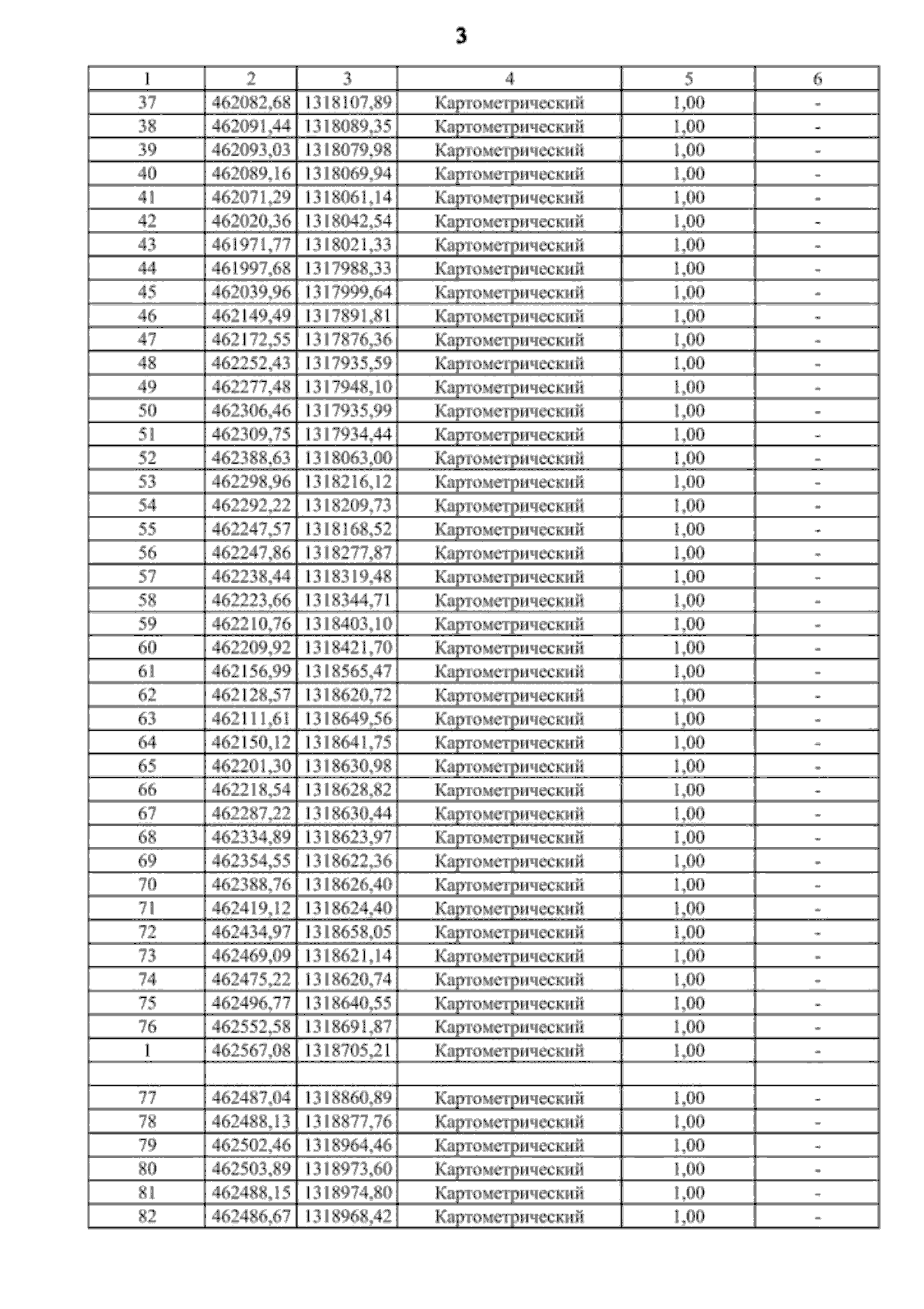 3

| 1 | 2 | 3 | 4 | 5 | 6 |
|---|---|---|---|---|---|
| 37 | 462082,68 | 1318107,89 | Картометрический | 1,00 | - |
| 38 | 462091,44 | 1318089,35 | Картометрический | 1,00 | - |
| 39 | 462093,03 | 1318079,98 | Картометрический | 1,00 | - |
| 40 | 462089,16 | 1318069,94 | Картометрический | 1,00 | - |
| 41 | 462071,29 | 1318061,14 | Картометрический | 1,00 | - |
| 42 | 462020,36 | 1318042,54 | Картометрический | 1,00 | - |
| 43 | 461971,77 | 1318021,33 | Картометрический | 1,00 | - |
| 44 | 461997,68 | 1317988,33 | Картометрический | 1,00 | - |
| 45 | 462039,96 | 1317999,64 | Картометрический | 1,00 | - |
| 46 | 462149,49 | 1317891,81 | Картометрический | 1,00 | - |
| 47 | 462172,55 | 1317876,36 | Картометрический | 1,00 | - |
| 48 | 462252,43 | 1317935,59 | Картометрический | 1,00 | - |
| 49 | 462277,48 | 1317948,10 | Картометрический | 1,00 | - |
| 50 | 462306,46 | 1317935,99 | Картометрический | 1,00 | - |
| 51 | 462309,75 | 1317934,44 | Картометрический | 1,00 | - |
| 52 | 462388,63 | 1318063,00 | Картометрический | 1,00 | - |
| 53 | 462298,96 | 1318216,12 | Картометрический | 1,00 | - |
| 54 | 462292,22 | 1318209,73 | Картометрический | 1,00 | - |
| 55 | 462247,57 | 1318168,52 | Картометрический | 1,00 | - |
| 56 | 462247,86 | 1318277,87 | Картометрический | 1,00 | - |
| 57 | 462238,44 | 1318319,48 | Картометрический | 1,00 | - |
| 58 | 462223,66 | 1318344,71 | Картометрический | 1,00 | - |
| 59 | 462210,76 | 1318403,10 | Картометрический | 1,00 | - |
| 60 | 462209,92 | 1318421,70 | Картометрический | 1,00 | - |
| 61 | 462156,99 | 1318565,47 | Картометрический | 1,00 | - |
| 62 | 462128,57 | 1318620,72 | Картометрический | 1,00 | - |
| 63 | 462111,61 | 1318649,56 | Картометрический | 1,00 | - |
| 64 | 462150,12 | 1318641,75 | Картометрический | 1,00 | - |
| 65 | 462201,30 | 1318630,98 | Картометрический | 1,00 | - |
| 66 | 462218,54 | 1318628,82 | Картометрический | 1,00 | - |
| 67 | 462287,22 | 1318630,44 | Картометрический | 1,00 | - |
| 68 | 462334,89 | 1318623,97 | Картометрический | 1,00 | - |
| 69 | 462354,55 | 1318622,36 | Картометрический | 1,00 | - |
| 70 | 462388,76 | 1318626,40 | Картометрический | 1,00 | - |
| 71 | 462419,12 | 1318624,40 | Картометрический | 1,00 | - |
| 72 | 462434,97 | 1318658,05 | Картометрический | 1,00 | - |
| 73 | 462469,09 | 1318621,14 | Картометрический | 1,00 | - |
| 74 | 462475,22 | 1318620,74 | Картометрический | 1,00 | - |
| 75 | 462496,77 | 1318640,55 | Картометрический | 1,00 | - |
| 76 | 462552,58 | 1318691,87 | Картометрический | 1,00 | - |
| 1 | 462567,08 | 1318705,21 | Картометрический | 1,00 | - |
| | | | | | |
| 77 | 462487,04 | 1318860,89 | Картометрический | 1,00 | - |
| 78 | 462488,13 | 1318877,76 | Картометрический | 1,00 | - |
| 79 | 462502,46 | 1318964,46 | Картометрический | 1,00 | - |
| 80 | 462503,89 | 1318973,60 | Картометрический | 1,00 | - |
| 81 | 462488,15 | 1318974,80 | Картометрический | 1,00 | - |
| 82 | 462486,67 | 1318968,42 | Картометрический | 1,00 | - |